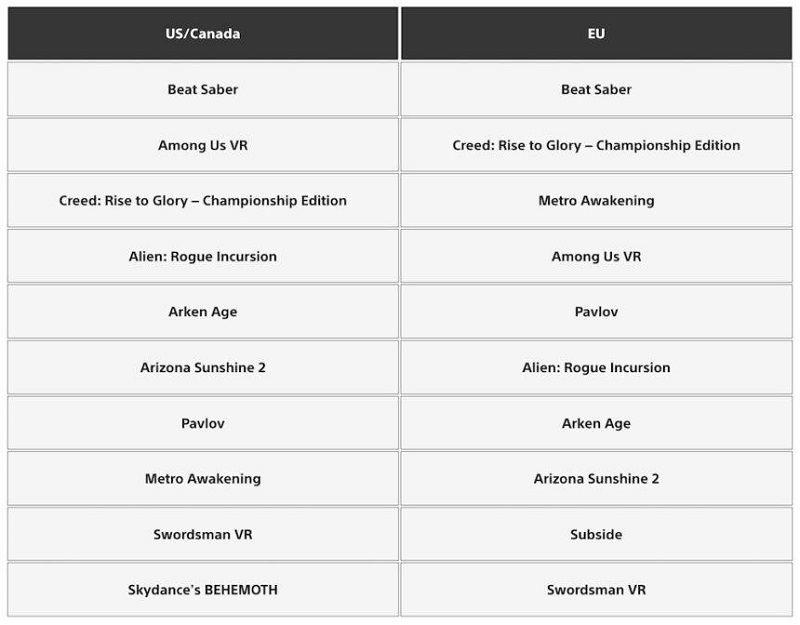 | US/Canada | EU |
|---|---|
| Beat Saber | Beat Saber |
| Among Us VR | Creed: Rise to Glory – Championship Edition |
| Creed: Rise to Glory – Championship Edition | Metro Awakening |
| Alien: Rogue Incursion | Among Us VR |
| Arken Age | Pavlov |
| Arizona Sunshine 2 | Alien: Rogue Incursion |
| Pavlov | Arken Age |
| Metro Awakening | Arizona Sunshine 2 |
| Swordsman VR | Subside |
| Skydance's BEHEMOTH | Swordsman VR |